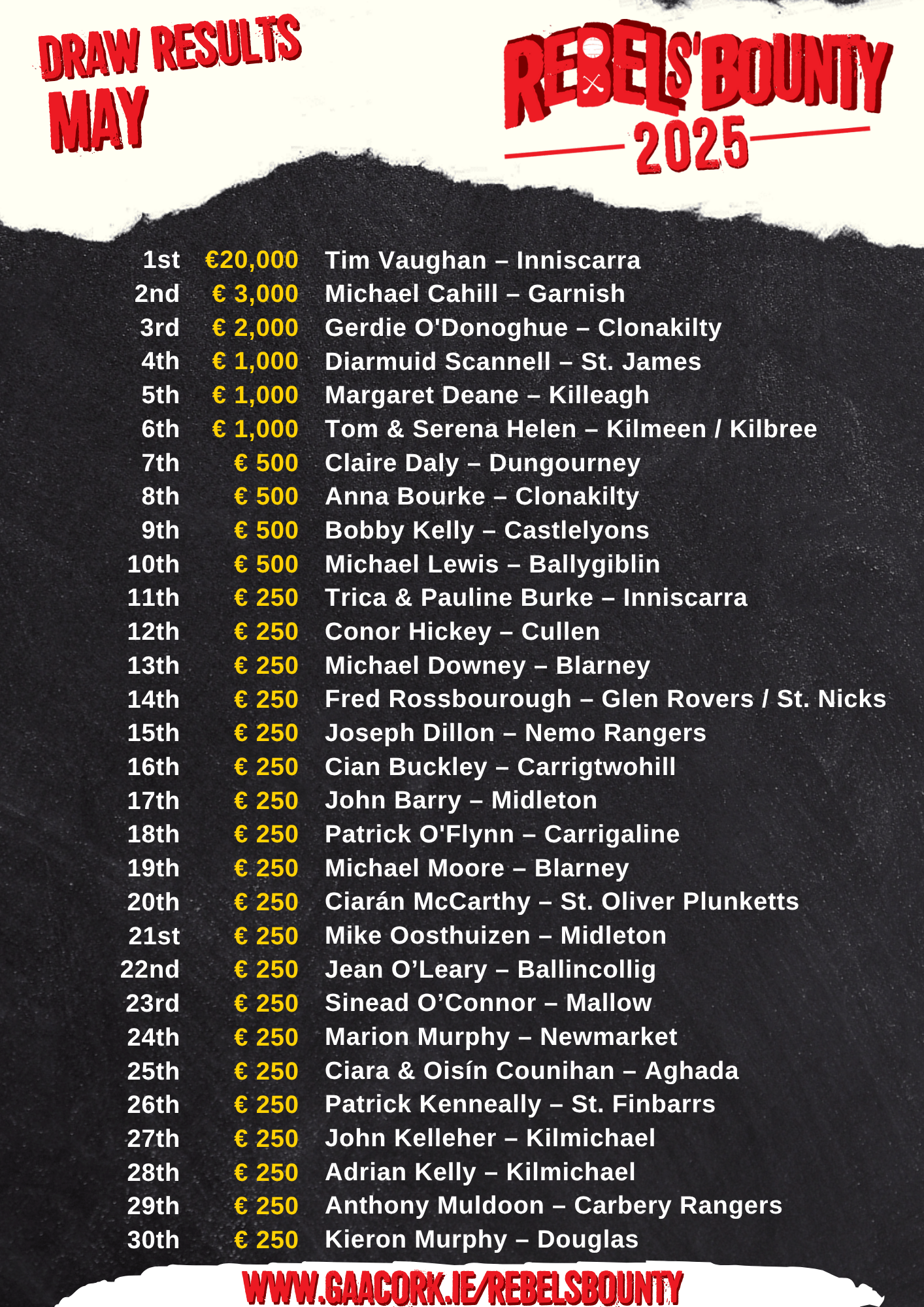 DRAW RESULTS
MAY

REBELS' BOUNTY
2025

| | | |
|---|---|---|
| 1st | €20,000 | Tim Vaughan – Inniscarra |
| 2nd | € 3,000 | Michael Cahill – Garnish |
| 3rd | € 2,000 | Gerdie O'Donoghue – Clonakilty |
| 4th | € 1,000 | Diarmuid Scannell – St. James |
| 5th | € 1,000 | Margaret Deane – Killeagh |
| 6th | € 1,000 | Tom & Serena Helen – Kilmeen / Kilbree |
| 7th | € 500 | Claire Daly – Dungourney |
| 8th | € 500 | Anna Bourke – Clonakilty |
| 9th | € 500 | Bobby Kelly – Castlelyons |
| 10th | € 500 | Michael Lewis – Ballygiblin |
| 11th | € 250 | Trica & Pauline Burke – Inniscarra |
| 12th | € 250 | Conor Hickey – Cullen |
| 13th | € 250 | Michael Downey – Blarney |
| 14th | € 250 | Fred Rossbourough – Glen Rovers / St. Nicks |
| 15th | € 250 | Joseph Dillon – Nemo Rangers |
| 16th | € 250 | Cian Buckley – Carrigtwohill |
| 17th | € 250 | John Barry – Midleton |
| 18th | € 250 | Patrick O'Flynn – Carrigaline |
| 19th | € 250 | Michael Moore – Blarney |
| 20th | € 250 | Ciarán McCarthy – St. Oliver Plunketts |
| 21st | € 250 | Mike Oosthuizen – Midleton |
| 22nd | € 250 | Jean O’Leary – Ballincollig |
| 23rd | € 250 | Sinead O’Connor – Mallow |
| 24th | € 250 | Marion Murphy – Newmarket |
| 25th | € 250 | Ciara & Oisín Counihan – Aghada |
| 26th | € 250 | Patrick Kenneally – St. Finbarrs |
| 27th | € 250 | John Kelleher – Kilmichael |
| 28th | € 250 | Adrian Kelly – Kilmichael |
| 29th | € 250 | Anthony Muldoon – Carbery Rangers |
| 30th | € 250 | Kieron Murphy – Douglas |

WWW.GAACORK.IE/REBELSBOUNTY